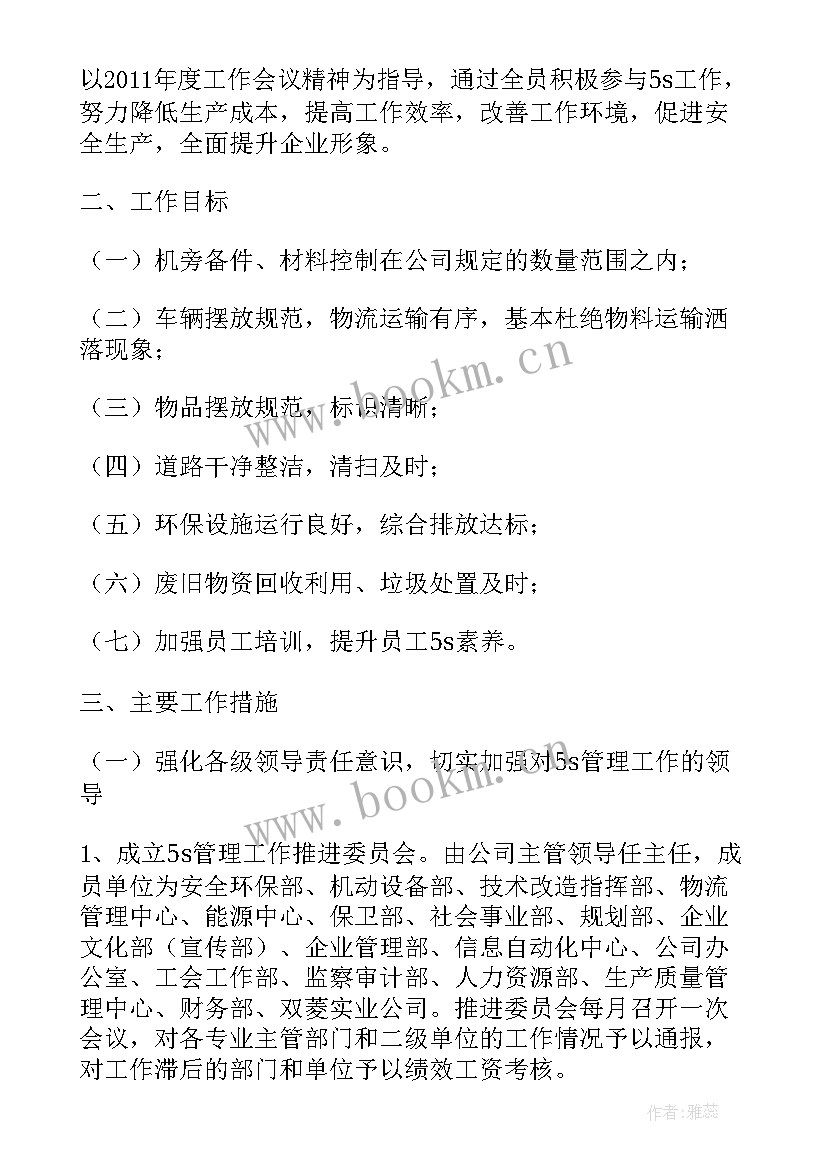 以2011年度工作会议精神为指导，通过全员积极参与5s工作，努力降低生产成本，提高工作效率，改善工作环境，促进安全生产，全面提升企业形象。

二、工作目标

（一）机旁备件、材料控制在公司规定的数量范围之内；

（二）车辆摆放规范，物流运输有序，基本杜绝物料运输洒落现象；

（三）物品摆放规范，标识清晰；

（四）道路干净整洁，清扫及时；

（五）环保设施运行良好，综合排放达标；

（六）废旧物资回收利用、垃圾处置及时；

（七）加强员工培训，提升员工5s素养。

三、主要工作措施

（一）强化各级领导责任意识，切实加强对5s管理工作的领导

1、成立5s管理工作推进委员会。由公司主管领导任主任，成员单位为安全环保部、机动设备部、技术改造指挥部、物流管理中心、能源中心、保卫部、社会事业部、规划部、企业文化部（宣传部）、企业管理部、信息自动化中心、公司办公室、工会工作部、监察审计部、人力资源部、生产质量管理中心、财务部、双菱实业公司。推进委员会每月召开一次会议，对各专业主管部门和二级单位的工作情况予以通报，对工作滞后的部门和单位予以绩效工资考核。

www.bookm.cn

www.bookm.cn

作者：雅蕊